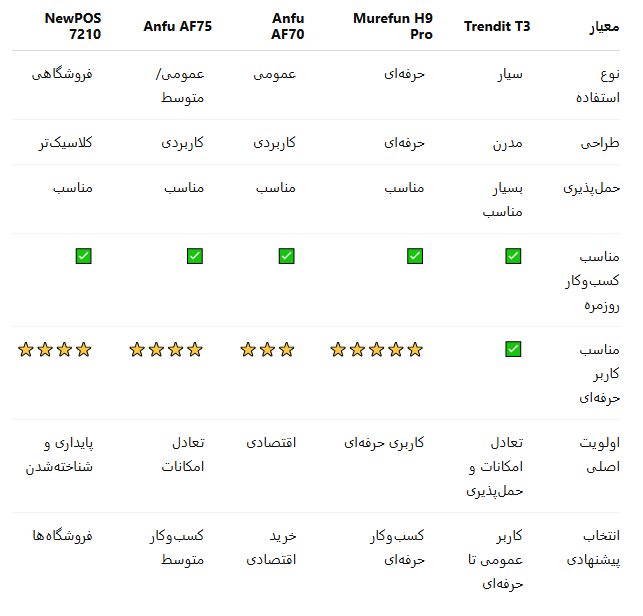 | معیار | Trendit T3 | Murefun H9 Pro | Anfu AF70 | Anfu AF75 | NewPOS 7210 |
|---|---|---|---|---|---|
| نوع استفاده | سیار | حرفه‌ای | عمومی | عمومی/ متوسط | فروشگاهی |
| طراحی | مدرن | حرفه‌ای | کاربردی | کاربردی | کلاسیک‌تر |
| حمل‌پذیری | بسیار مناسب | مناسب | مناسب | مناسب | مناسب |
| مناسب کسب‌وکار روزمره | ✅ | ✅ | ✅ | ✅ | ✅ |
| مناسب کاربر حرفه‌ای | ✅ | ⭐⭐⭐⭐⭐ | ⭐⭐⭐ | ⭐⭐⭐⭐ | ⭐⭐⭐⭐ |
| اولویت اصلی | تعادل امکانات و حمل‌پذیری | کاربری حرفه‌ای | اقتصادی | تعادل امکانات | پایداری و شناخته‌شدن |
| انتخاب پیشنهادی | کاربر عمومی تا حرفه‌ای | کسب‌وکار حرفه‌ای | خرید اقتصادی | کسب‌وکار متوسط | فروشگاه‌ها |